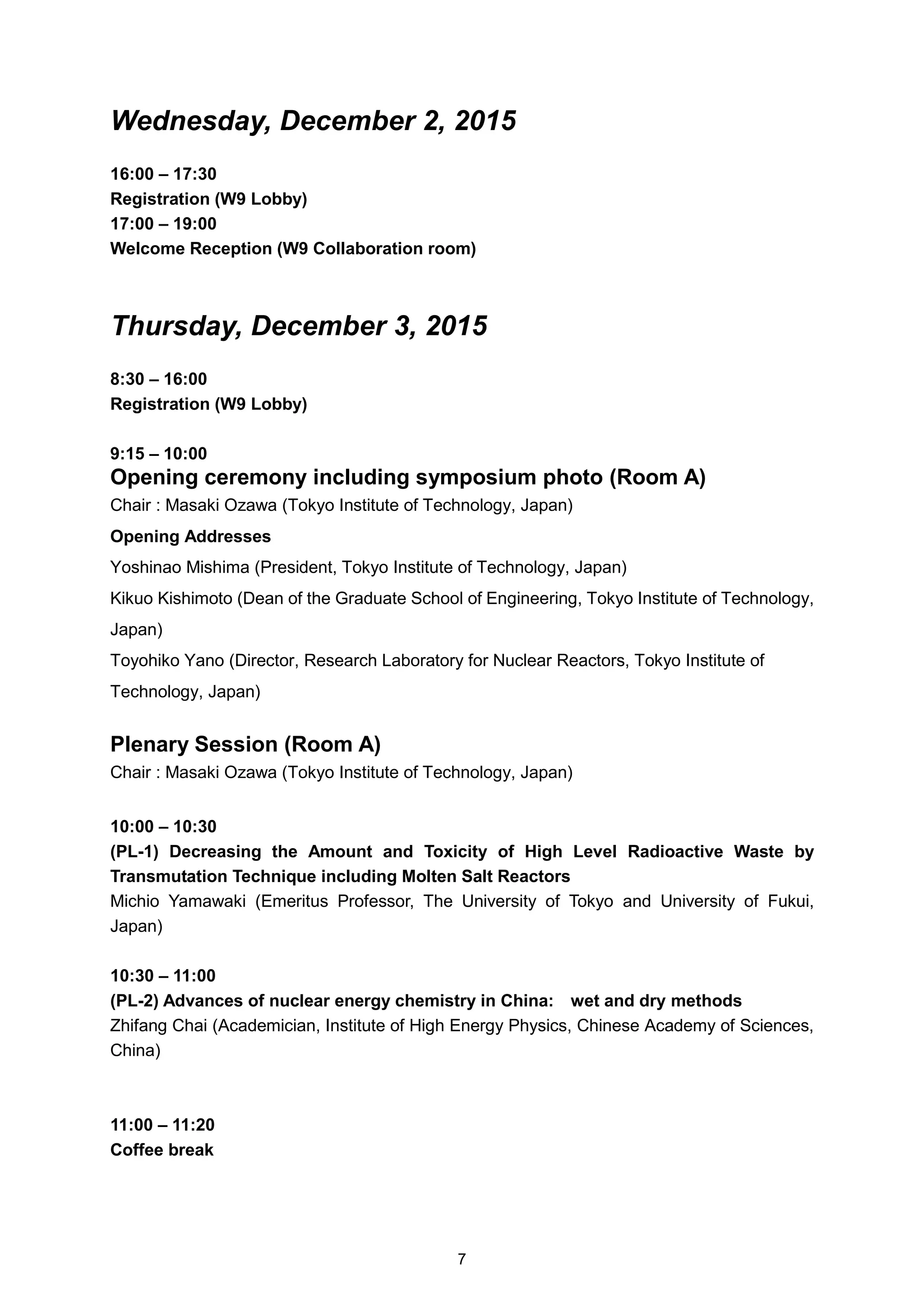 Wednesday, December 2, 2015

16:00 – 17:30
Registration (W9 Lobby)
17:00 – 19:00
Welcome Reception (W9 Collaboration room)

Thursday, December 3, 2015

8:30 – 16:00
Registration (W9 Lobby)

9:15 – 10:00
Opening ceremony including symposium photo (Room A)
Chair : Masaki Ozawa (Tokyo Institute of Technology, Japan)

Opening Addresses

Yoshinao Mishima (President, Tokyo Institute of Technology, Japan)

Kikuo Kishimoto (Dean of the Graduate School of Engineering, Tokyo Institute of Technology, Japan)

Toyohiko Yano (Director, Research Laboratory for Nuclear Reactors, Tokyo Institute of Technology, Japan)

Plenary Session (Room A)
Chair : Masaki Ozawa (Tokyo Institute of Technology, Japan)

10:00 – 10:30
(PL-1) Decreasing the Amount and Toxicity of High Level Radioactive Waste by Transmutation Technique including Molten Salt Reactors
Michio Yamawaki (Emeritus Professor, The University of Tokyo and University of Fukui, Japan)

10:30 – 11:00
(PL-2) Advances of nuclear energy chemistry in China: wet and dry methods
Zhifang Chai (Academician, Institute of High Energy Physics, Chinese Academy of Sciences, China)

11:00 – 11:20
Coffee break

7